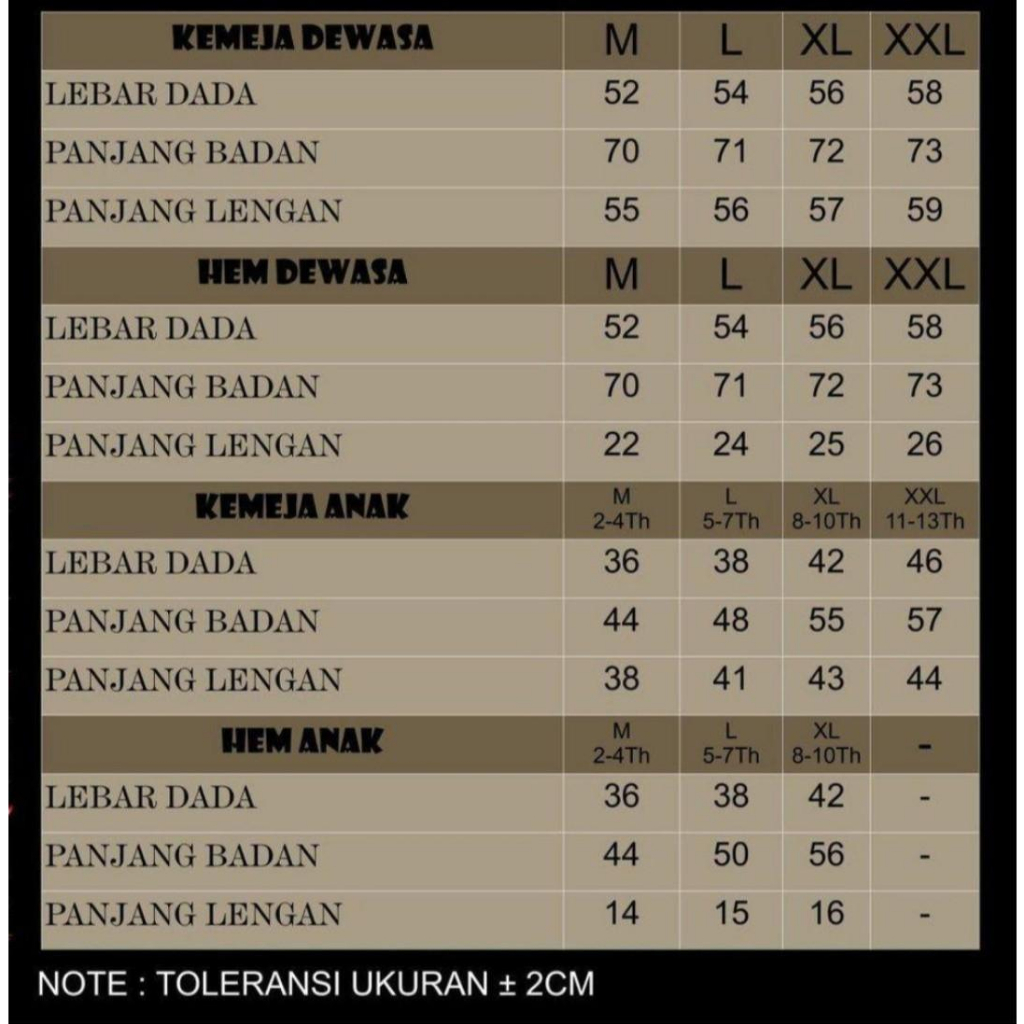 | KEMEJA DEWASA | M | L | XL | XXL |
|---|---|---|---|---|
| LEBAR DADA | 52 | 54 | 56 | 58 |
| PANJANG BADAN | 70 | 71 | 72 | 73 |
| PANJANG LENGAN | 55 | 56 | 57 | 59 |
| HEM DEWASA | M | L | XL | XXL |
| LEBAR DADA | 52 | 54 | 56 | 58 |
| PANJANG BADAN | 70 | 71 | 72 | 73 |
| PANJANG LENGAN | 22 | 24 | 25 | 26 |
| KEMEJA ANAK | M 2-4Th | L 5-7Th | XL 8-10Th | XXL 11-13Th |
| LEBAR DADA | 36 | 38 | 42 | 46 |
| PANJANG BADAN | 44 | 48 | 55 | 57 |
| PANJANG LENGAN | 38 | 41 | 43 | 44 |
| HEM ANAK | M 2-4Th | L 5-7Th | XL 8-10Th | - |
| LEBAR DADA | 36 | 38 | 42 | - |
| PANJANG BADAN | 44 | 50 | 56 | - |
| PANJANG LENGAN | 14 | 15 | 16 | - |

NOTE : TOLERANSI UKURAN ± 2CM